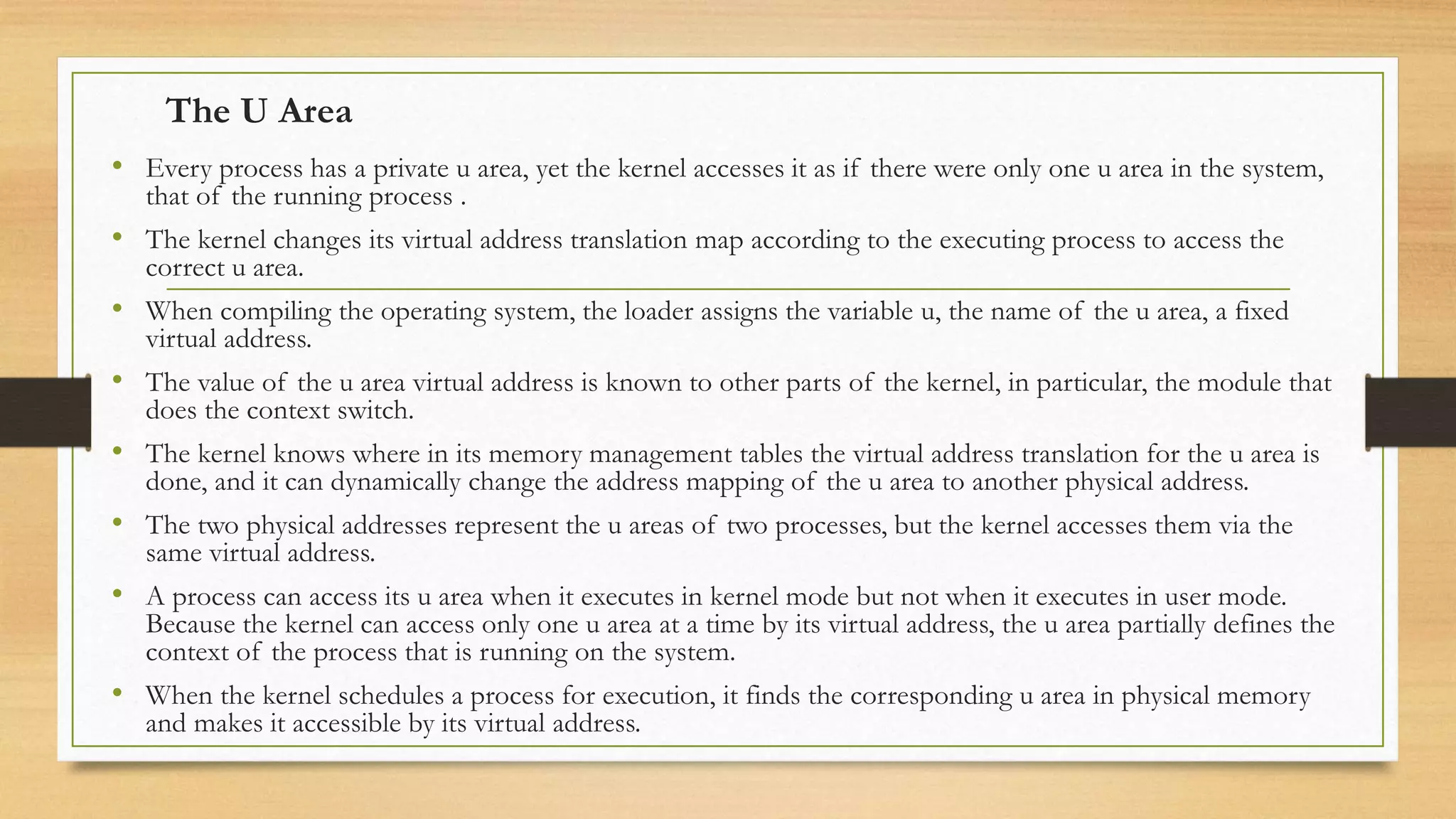 The U Area

• Every process has a private u area, yet the kernel accesses it as if there were only one u area in the system, that of the running process .

• The kernel changes its virtual address translation map according to the executing process to access the correct u area.

• When compiling the operating system, the loader assigns the variable u, the name of the u area, a fixed virtual address.

• The value of the u area virtual address is known to other parts of the kernel, in particular, the module that does the context switch.

• The kernel knows where in its memory management tables the virtual address translation for the u area is done, and it can dynamically change the address mapping of the u area to another physical address.

• The two physical addresses represent the u areas of two processes, but the kernel accesses them via the same virtual address.

• A process can access its u area when it executes in kernel mode but not when it executes in user mode. Because the kernel can access only one u area at a time by its virtual address, the u area partially defines the context of the process that is running on the system.

• When the kernel schedules a process for execution, it finds the corresponding u area in physical memory and makes it accessible by its virtual address.